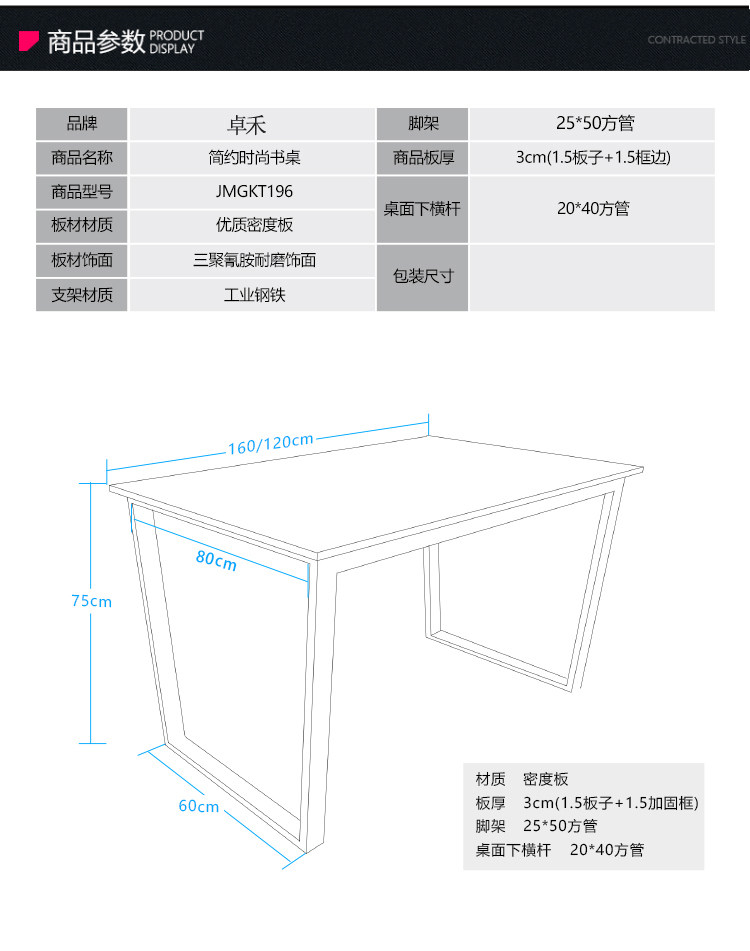 商品参数 PRODUCT DISPLAY

CONTRACTED STYLE

| 品牌 | 卓禾 | 脚架 | 25*50方管 |
|---|---|---|---|
| 商品名称 | 简约时尚书桌 | 商品板厚 | 3cm(1.5板子+1.5框边) |
| 商品型号 | JMGKT196 | 桌面下横杆 | 20*40方管 |
| 板材材质 | 优质密度板 | | |
| 板材饰面 | 三聚氰胺耐磨饰面 | 包装尺寸 | |
| 支架材质 | 工业钢铁 | | |

160/120cm

80cm

75cm

60cm

材质 密度板
板厚 3cm(1.5板子+1.5加固框)
脚架 25*50方管
桌面下横杆 20*40方管